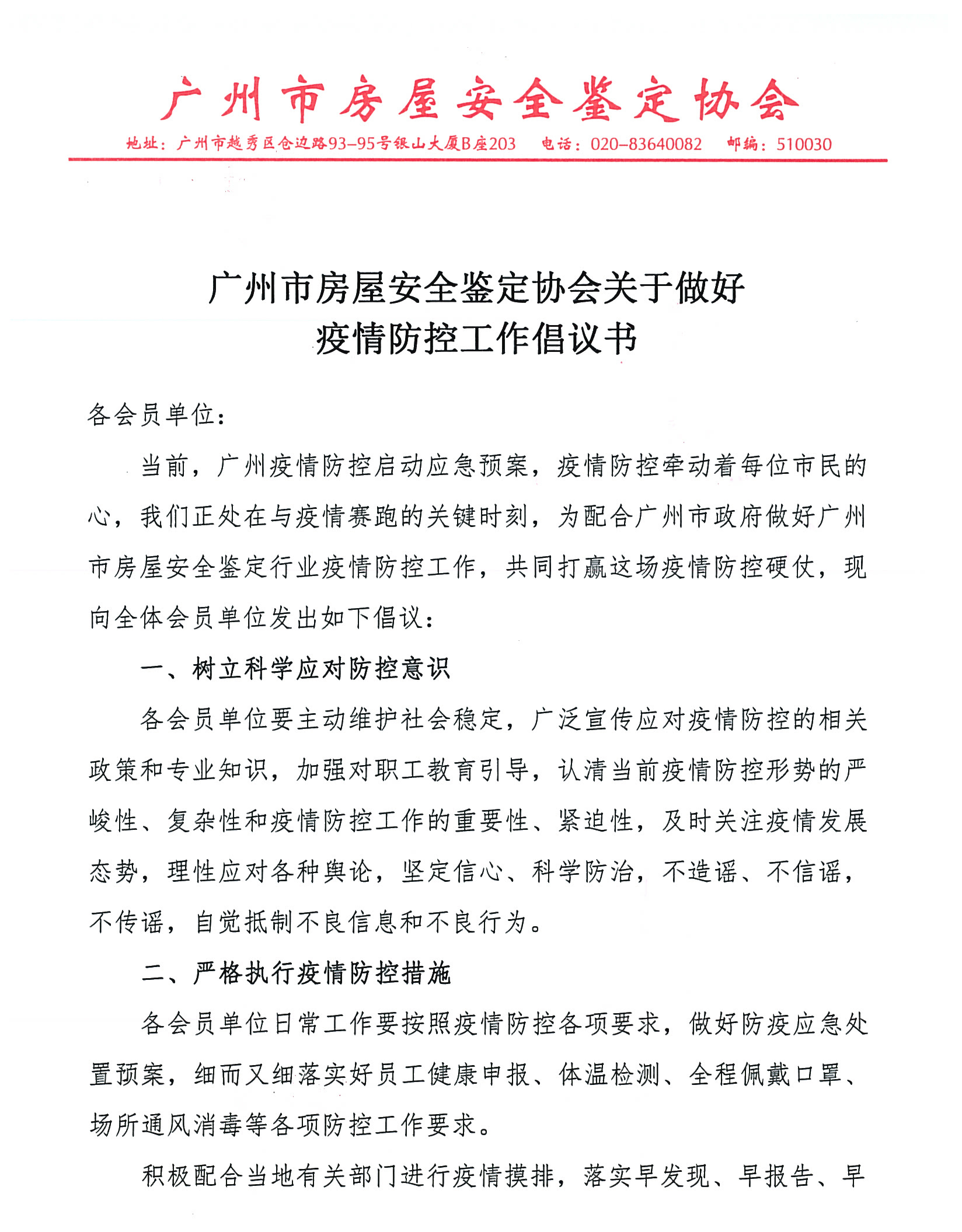 广州市房屋安全鉴定协会

地址：广州市越秀区仓边路93-95号银山大厦B座203　电话：020-83640082　邮编：510030

广州市房屋安全鉴定协会关于做好疫情防控工作倡议书

各会员单位：

当前，广州疫情防控启动应急预案，疫情防控牵动着每位市民的心，我们正处在与疫情赛跑的关键时刻，为配合广州市政府做好广州市房屋安全鉴定行业疫情防控工作，共同打赢这场疫情防控硬仗，现向全体会员单位发出如下倡议：

一、树立科学应对防控意识

各会员单位要主动维护社会稳定，广泛宣传应对疫情防控的相关政策和专业知识，加强对职工教育引导，认清当前疫情防控形势的严峻性、复杂性和疫情防控工作的重要性、紧迫性，及时关注疫情发展态势，理性应对各种舆论，坚定信心、科学防治，不造谣、不信谣，不传谣，自觉抵制不良信息和不良行为。

二、严格执行疫情防控措施

各会员单位日常工作要按照疫情防控各项要求，做好防疫应急处置预案，细而又细落实好员工健康申报、体温检测、全程佩戴口罩、场所通风消毒等各项防控工作要求。

积极配合当地有关部门进行疫情摸排，落实早发现、早报告、早